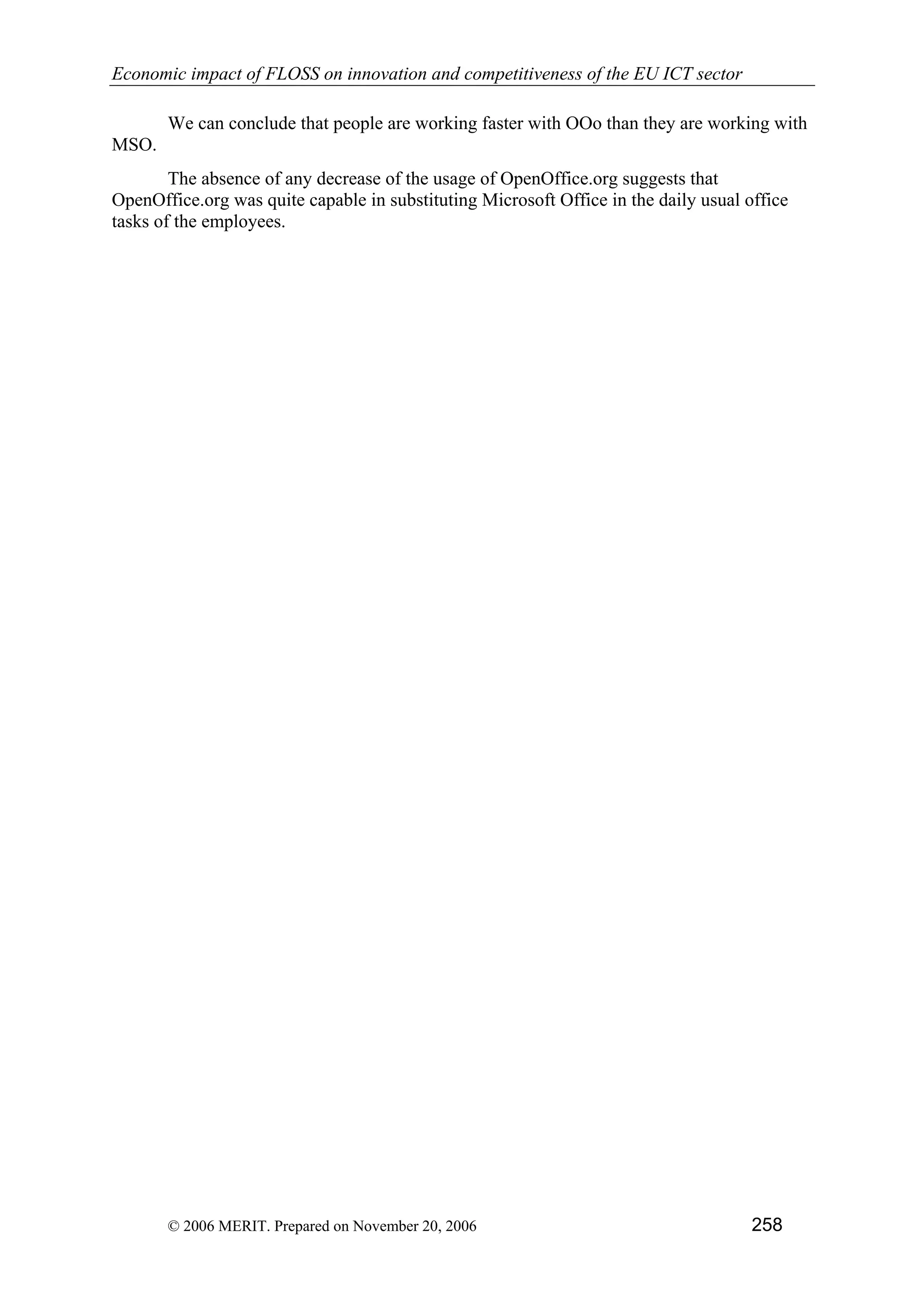 Economic impact of FLOSS on innovation and competitiveness of the EU ICT sector

We can conclude that people are working faster with OOo than they are working with MSO.

The absence of any decrease of the usage of OpenOffice.org suggests that OpenOffice.org was quite capable in substituting Microsoft Office in the daily usual office tasks of the employees.

© 2006 MERIT. Prepared on November 20, 2006

258